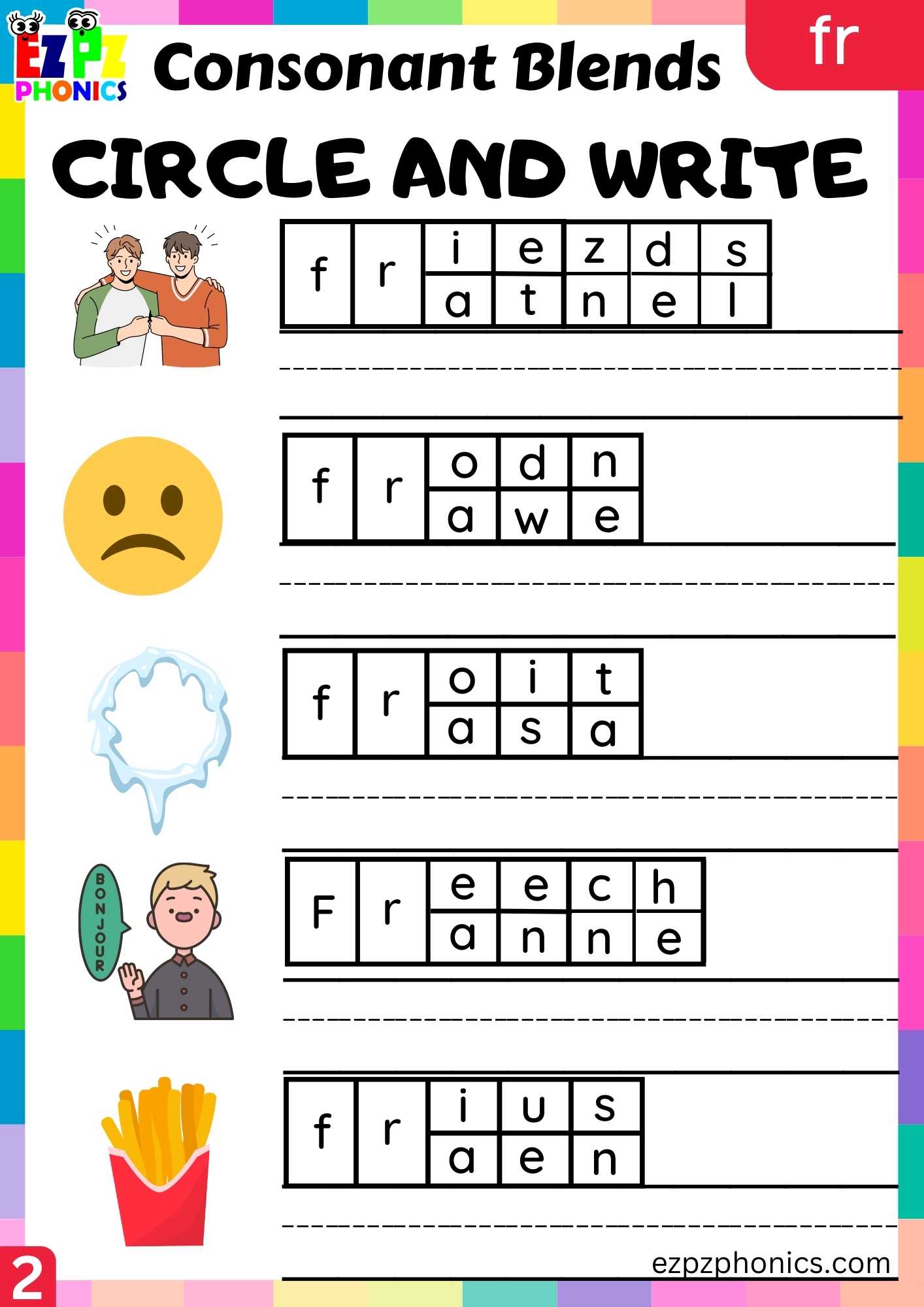 EZPZ PHONICS

Consonant Blends

fr

CIRCLE AND WRITE

| f | r | i | e | z | d | s |
|---|---|---|---|---|---|---|
| | | a | t | n | e | l |

| f | r | o | d | n |
|---|---|---|---|---|
| | | a | w | e |

| f | r | o | i | t |
|---|---|---|---|---|
| | | a | s | a |

BONJOUR

| F | r | e | e | c | h |
|---|---|---|---|---|---|
| | | a | n | n | e |

| f | r | i | u | s |
|---|---|---|---|---|
| | | a | e | n |

2

ezpzphonics.com